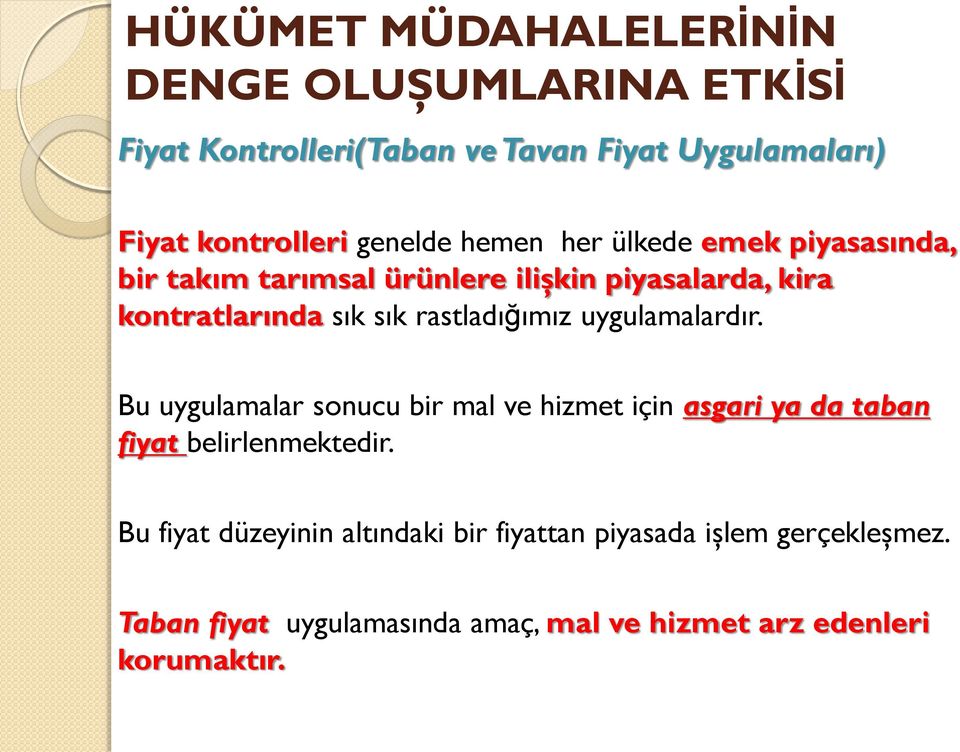 HÜKÜMET MÜDAHALELERİNİN DENGE OLUŞUMLARINA ETKİSİ

Fiyat Kontrolleri(Taban ve Tavan Fiyat Uygulamaları)

Fiyat kontrolleri genelde hemen her ülkede emek piyasasında, bir takım tarımsal ürünlere ilişkin piyasalarda, kira kontratlarında sık sık rastladığımız uygulamalardır.

Bu uygulamalar sonucu bir mal ve hizmet için asgari ya da taban fiyat belirlenmektedir.

Bu fiyat düzeyinin altındaki bir fiyattan piyasada işlem gerçekleşmez.

Taban fiyat uygulamasında amaç, mal ve hizmet arz edenleri korumaktır.